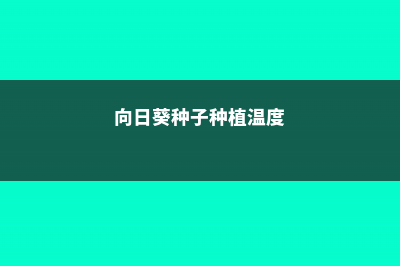 向日葵种子种植温度